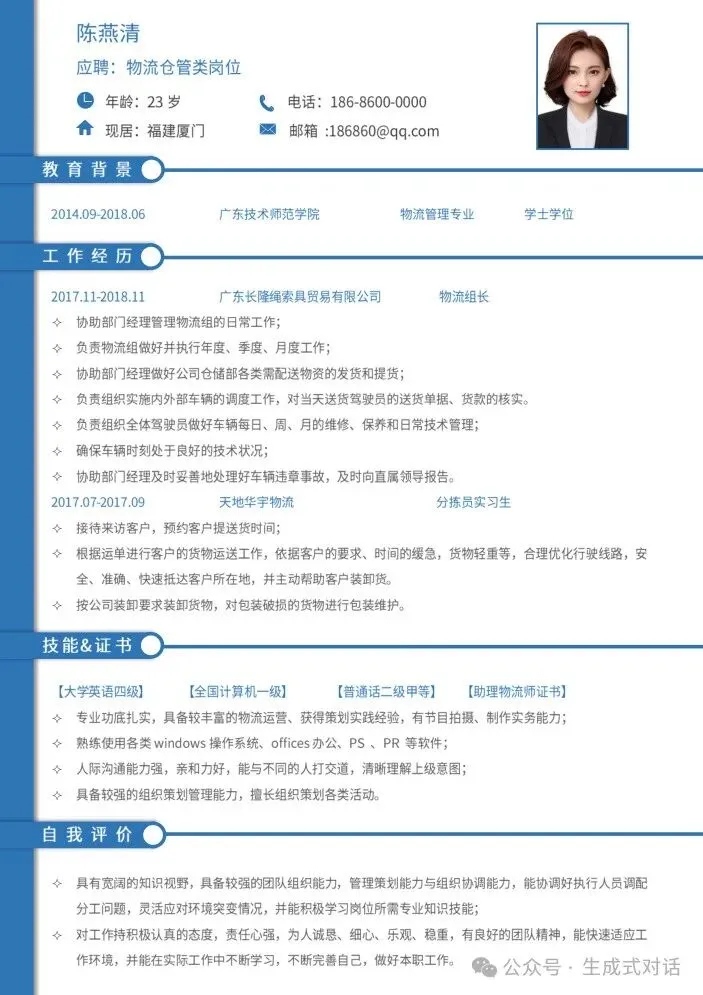 陈燕清

应聘：物流仓管类岗位

年龄：23 岁

电话：186-8600-0000

现居：福建厦门

邮箱 :186860@qq.com

教育背景

2014.09-2018.06　广东技术师范学院　物流管理专业　学士学位

工作经历

2017.11-2018.11　广东长隆绳索具贸易有限公司　物流组长

✧ 协助部门经理管理物流组的日常工作；
✧ 负责物流组做好并执行年度、季度、月度工作；
✧ 协助部门经理做好公司仓储部各类需配送物资的发货和提货；
✧ 负责组织实施内外部车辆的调度工作，对当天送货驾驶员的送货单据、货款的核实。
✧ 负责组织全体驾驶员做好车辆每日、周、月的维修、保养和日常技术管理；
✧ 确保车辆时刻处于良好的技术状况；
✧ 协助部门经理及时妥善地处理好车辆违章事故，及时向直属领导报告。

2017.07-2017.09　天地华宇物流　分拣员实习生

✧ 接待来访客户，预约客户提送货时间；
✧ 根据运单进行客户的货物运送工作，依据客户的要求、时间的缓急，货物轻重等，合理优化行驶线路，安全、准确、快速抵达客户所在地，并主动帮助客户装卸货。
✧ 按公司装卸要求装卸货物，对包装破损的货物进行包装维护。

技能&证书

【大学英语四级】　【全国计算机一级】　【普通话二级甲等】　【助理物流师证书】

✧ 专业功底扎实，具备较丰富的物流运营、获得策划实践经验，有节目拍摄、制作实务能力；
✧ 熟练使用各类 windows 操作系统、offices 办公、PS 、PR 等软件；
✧ 人际沟通能力强，亲和力好，能与不同的人打交道，清晰理解上级意图；
✧ 具备较强的组织策划管理能力，擅长组织策划各类活动。

自我评价

✧ 具有宽阔的知识视野，具备较强的团队组织能力，管理策划能力与组织协调能力，能协调好执行人员调配分工问题，灵活应对环境突变情况，并能积极学习岗位所需专业知识技能；
✧ 对工作持积极认真的态度，责任心强，为人诚恳、细心、乐观、稳重，有良好的团队精神，能快速适应工作环境，并能在实际工作中不断学习，不断完善自己，做好本职工作。

公众号 · 生成式对话